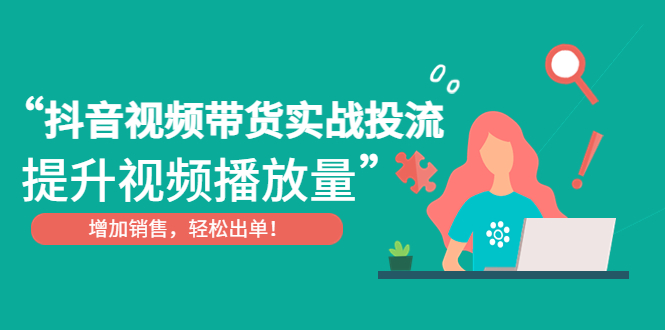 “抖音视频带货实战投流
提升视频播放量”

增加销售，轻松出单！